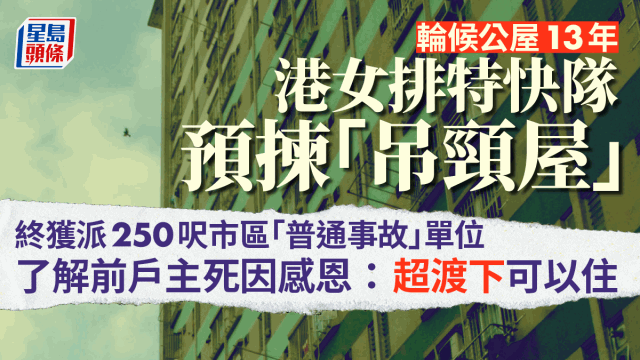 星島頭條

輪候公屋 13 年

港女排特快隊
預揀「吊頸屋」

終獲派 250 呎市區「普通事故」單位
了解前戶主死因感恩：超渡下可以住